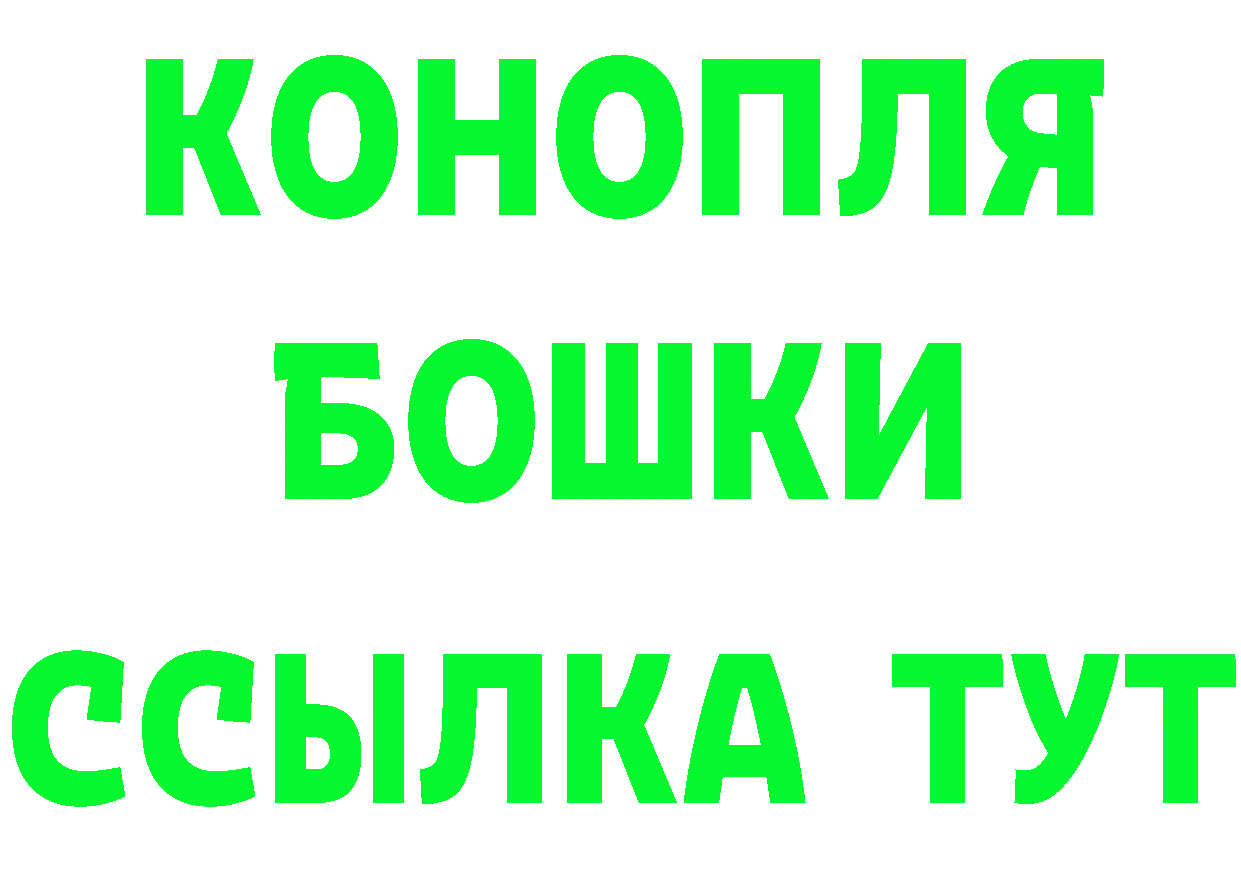 КОНОПЛЯ
БОШКИ
ССЫЛКА ТУТ